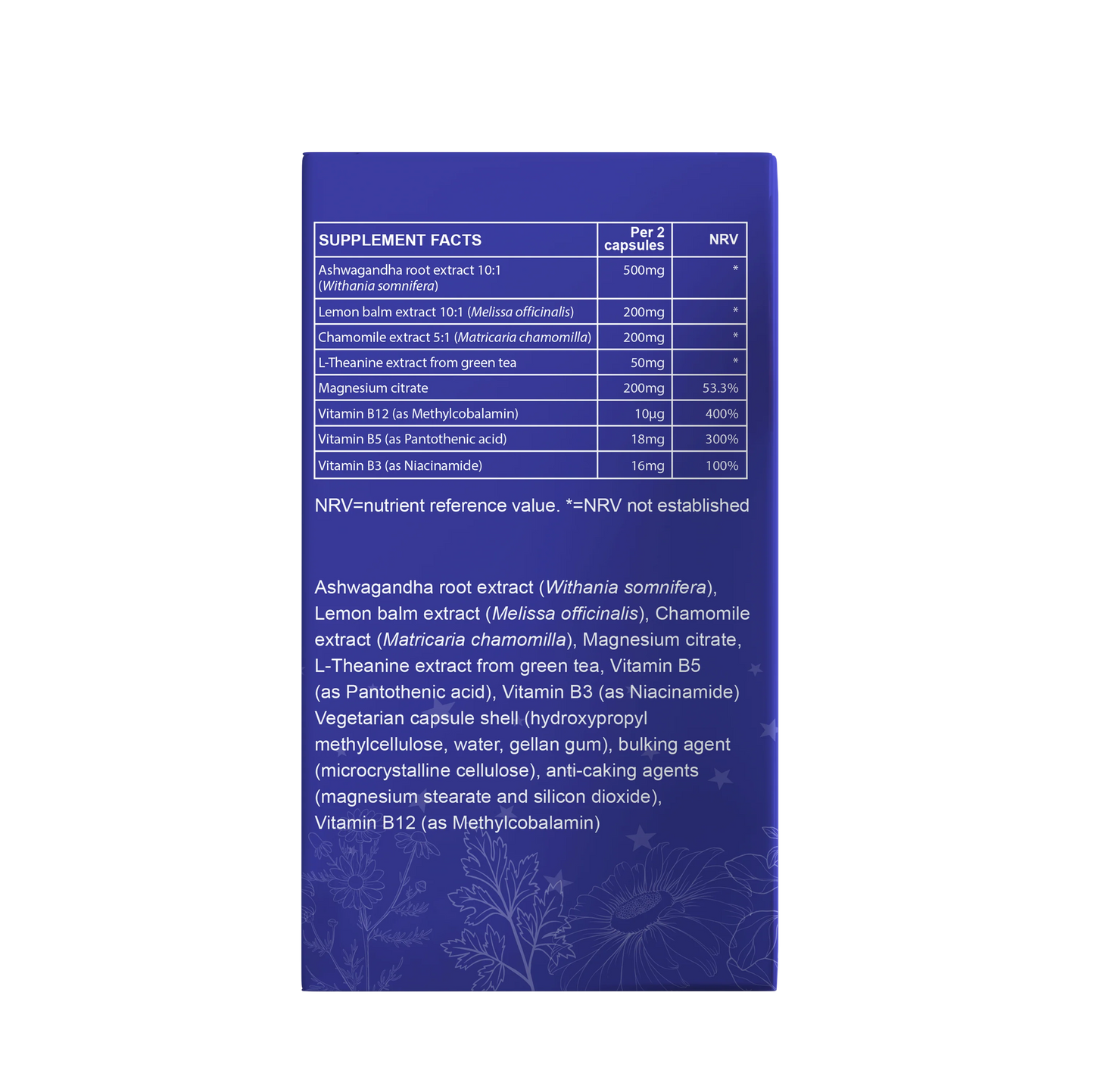 | SUPPLEMENT FACTS | Per 2 capsules | NRV |
|---|---|---|
| Ashwagandha root extract 10:1 (Withania somnifera) | 500mg | * |
| Lemon balm extract 10:1 (Melissa officinalis) | 200mg | * |
| Chamomile extract 5:1 (Matricaria chamomilla) | 200mg | * |
| L-Theanine extract from green tea | 50mg | * |
| Magnesium citrate | 200mg | 53.3% |
| Vitamin B12 (as Methylcobalamin) | 10µg | 400% |
| Vitamin B5 (as Pantothenic acid) | 18mg | 300% |
| Vitamin B3 (as Niacinamide) | 16mg | 100% |

NRV=nutrient reference value. *=NRV not established

Ashwagandha root extract (Withania somnifera), Lemon balm extract (Melissa officinalis), Chamomile extract (Matricaria chamomilla), Magnesium citrate, L-Theanine extract from green tea, Vitamin B5 (as Pantothenic acid), Vitamin B3 (as Niacinamide) Vegetarian capsule shell (hydroxypropyl methylcellulose, water, gellan gum), bulking agent (microcrystalline cellulose), anti-caking agents (magnesium stearate and silicon dioxide), Vitamin B12 (as Methylcobalamin)